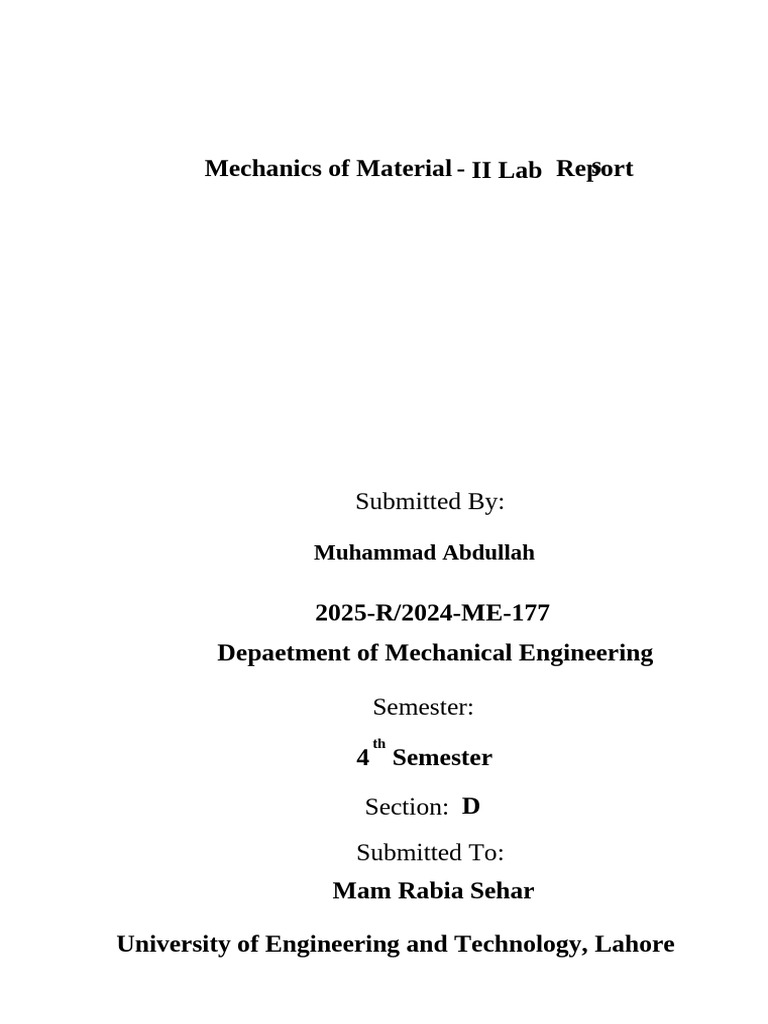 Mechanics of Material - II Lab Reports

Submitted By:

Muhammad Abdullah

2025-R/2024-ME-177

Depaetment of Mechanical Engineering

Semester:

4th Semester

Section: D

Submitted To:

Mam Rabia Sehar

University of Engineering and Technology, Lahore